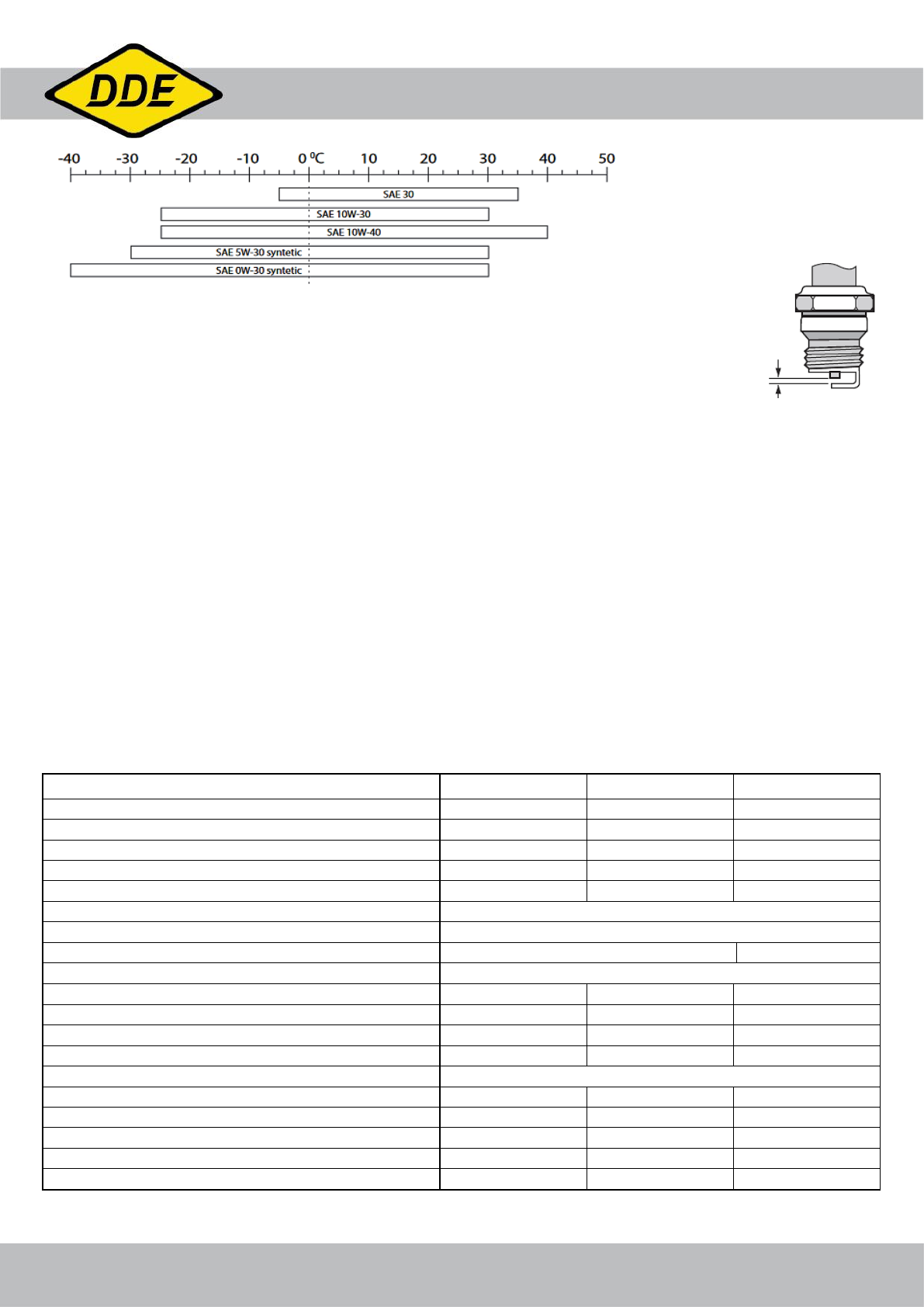 DDE

-40 -30 -20 -10 0 °C 10 20 30 40 50

SAE 30
SAE 10W-30
SAE 10W-40
SAE 5W-30 syntetic
SAE 0W-30 syntetic